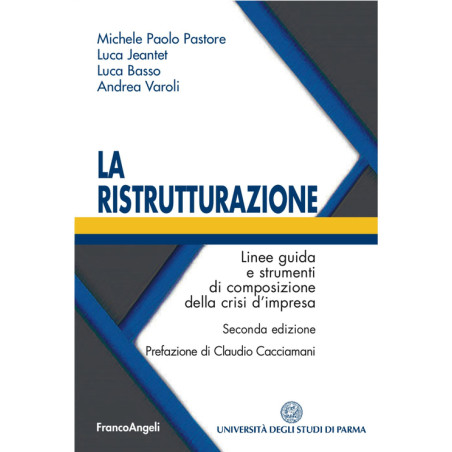 Michele Paolo Pastore
Luca Jeantet
Luca Basso
Andrea Varoli

LA
RISTRUTTURAZIONE

Linee guida
e strumenti
di composizione
della crisi d'impresa

Seconda edizione

Prefazione di Claudio Cacciamani

FrancoAngeli

UNIVERSITÀ DEGLI STUDI DI PARMA